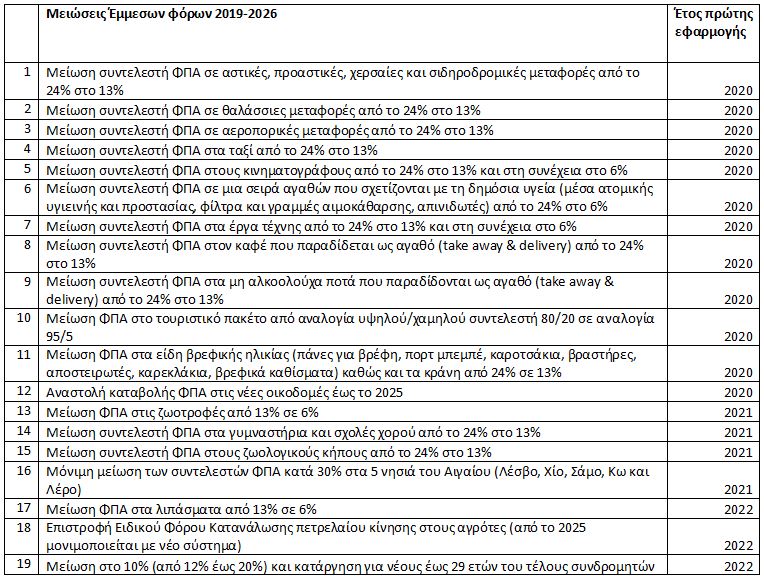 |  | Μειώσεις Έμμεσων φόρων 2019-2026 | Έτος πρώτης εφαρμογής |
|---|---|---|
| 1 | Μείωση συντελεστή ΦΠΑ σε αστικές, προαστικές, χερσαίες και σιδηροδρομικές μεταφορές από το 24% στο 13% | 2020 |
| 2 | Μείωση συντελεστή ΦΠΑ σε θαλάσσιες μεταφορές από το 24% στο 13% | 2020 |
| 3 | Μείωση συντελεστή ΦΠΑ σε αεροπορικές μεταφορές από το 24% στο 13% | 2020 |
| 4 | Μείωση συντελεστή ΦΠΑ στα ταξί από το 24% στο 13% | 2020 |
| 5 | Μείωση συντελεστή ΦΠΑ στους κινηματογράφους από το 24% στο 13% και στη συνέχεια στο 6% | 2020 |
| 6 | Μείωση συντελεστή ΦΠΑ σε μια σειρά αγαθών που σχετίζονται με τη δημόσια υγεία (μέσα ατομικής υγιεινής και προστασίας, φίλτρα και γραμμές αιμοκάθαρσης, απινιδωτές) από το 24% στο 6% | 2020 |
| 7 | Μείωση συντελεστή ΦΠΑ στα έργα τέχνης από το 24% στο 13% και στη συνέχεια στο 6% | 2020 |
| 8 | Μείωση συντελεστή ΦΠΑ στον καφέ που παραδίδεται ως αγαθό (take away & delivery) από το 24% στο 13% | 2020 |
| 9 | Μείωση συντελεστή ΦΠΑ στα μη αλκοολούχα ποτά που παραδίδονται ως αγαθό (take away & delivery) από το 24% στο 13% | 2020 |
| 10 | Μείωση ΦΠΑ στο τουριστικό πακέτο από αναλογία υψηλού/χαμηλού συντελεστή 80/20 σε αναλογία 95/5 | 2020 |
| 11 | Μείωση ΦΠΑ στα είδη βρεφικής ηλικίας (πάνες για βρέφη, πορτ μπεμπέ, καροτσάκια, βραστήρες, αποστειρωτές, καρεκλάκια, βρεφικά καθίσματα) καθώς και τα κράνη από 24% σε 13% | 2020 |
| 12 | Αναστολή καταβολής ΦΠΑ στις νέες οικοδομές έως το 2025 | 2020 |
| 13 | Μείωση ΦΠΑ στις ζωοτροφές από 13% σε 6% | 2021 |
| 14 | Μείωση συντελεστή ΦΠΑ στα γυμναστήρια και σχολές χορού από το 24% στο 13% | 2021 |
| 15 | Μείωση συντελεστή ΦΠΑ στους ζωολογικούς κήπους από το 24% στο 13% | 2021 |
| 16 | Μόνιμη μείωση των συντελεστών ΦΠΑ κατά 30% στα 5 νησιά του Αιγαίου (Λέσβο, Χίο, Σάμο, Κω και Λέρο) | 2021 |
| 17 | Μείωση ΦΠΑ στα λιπάσματα από 13% σε 6% | 2022 |
| 18 | Επιστροφή Ειδικού Φόρου Κατανάλωσης πετρελαίου κίνησης στους αγρότες (από το 2025 μονιμοποιείται με νέο σύστημα) | 2022 |
| 19 | Μείωση στο 10% (από 12% έως 20%) και κατάργηση για νέους έως 29 ετών του τέλους συνδρομητών | 2022 |